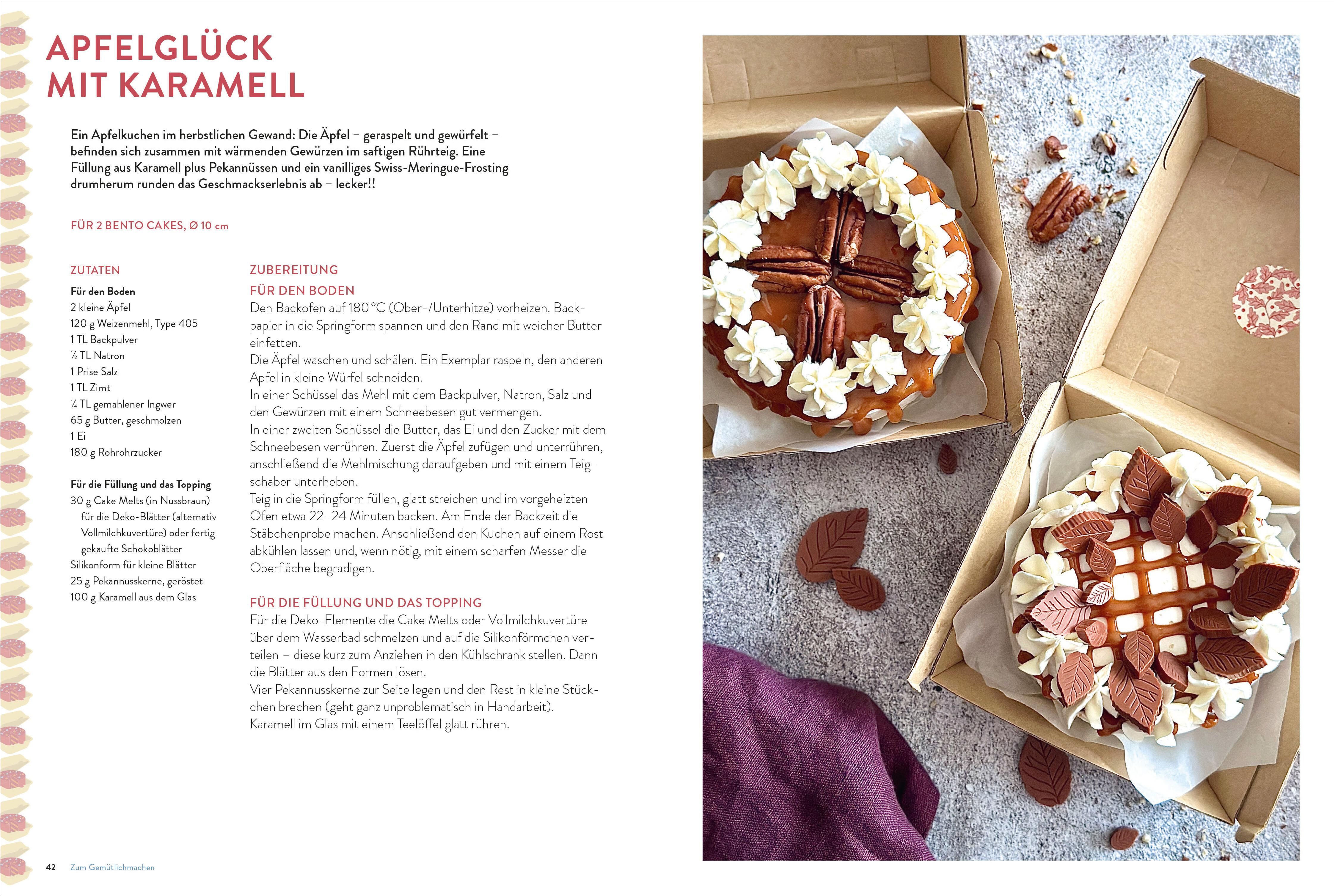 APFELGLÜCK
MIT KARAMELL

Ein Apfelkuchen im herbstlichen Gewand: Die Äpfel – geraspelt und gewürfelt – befinden sich zusammen mit wärmenden Gewürzen im saftigen Rührteig. Eine Füllung aus Karamell plus Pekannüssen und ein vanilliges Swiss-Meringue-Frosting drumherum runden das Geschmackserlebnis ab – lecker!!

FÜR 2 BENTO CAKES, Ø 10 cm

ZUTATEN

Für den Boden
2 kleine Äpfel
120 g Weizenmehl, Type 405
1 TL Backpulver
½ TL Natron
1 Prise Salz
1 TL Zimt
¼ TL gemahlener Ingwer
65 g Butter, geschmolzen
1 Ei
180 g Rohrohrzucker

Für die Füllung und das Topping
30 g Cake Melts (in Nussbraun) für die Deko-Blätter (alternativ Vollmilchkuvertüre) oder fertig gekaufte Schokoblätter
Silikonform für kleine Blätter
25 g Pekannusskerne, geröstet
100 g Karamell aus dem Glas

ZUBEREITUNG

FÜR DEN BODEN
Den Backofen auf 180 °C (Ober-/Unterhitze) vorheizen. Backpapier in die Springform spannen und den Rand mit weicher Butter einfetten.
Die Äpfel waschen und schälen. Ein Exemplar raspeln, den anderen Apfel in kleine Würfel schneiden.
In einer Schüssel das Mehl mit dem Backpulver, Natron, Salz und den Gewürzen mit einem Schneebesen gut vermengen.
In einer zweiten Schüssel die Butter, das Ei und den Zucker mit dem Schneebesen verrühren. Zuerst die Äpfel zufügen und unterrühren, anschließend die Mehlmischung daraufgeben und mit einem Teigschaber unterheben.
Teig in die Springform füllen, glatt streichen und im vorgeheizten Ofen etwa 22–24 Minuten backen. Am Ende der Backzeit die Stäbchenprobe machen. Anschließend den Kuchen auf einem Rost abkühlen lassen und, wenn nötig, mit einem scharfen Messer die Oberfläche begradigen.

FÜR DIE FÜLLUNG UND DAS TOPPING
Für die Deko-Elemente die Cake Melts oder Vollmilchkuvertüre über dem Wasserbad schmelzen und auf die Silikonförmchen verteilen – diese kurz zum Anziehen in den Kühlschrank stellen. Dann die Blätter aus den Formen lösen.
Vier Pekannusskerne zur Seite legen und den Rest in kleine Stückchen brechen (geht ganz unproblematisch in Handarbeit).
Karamell im Glas mit einem Teelöffel glatt rühren.

42 Zum Gemütlichmachen